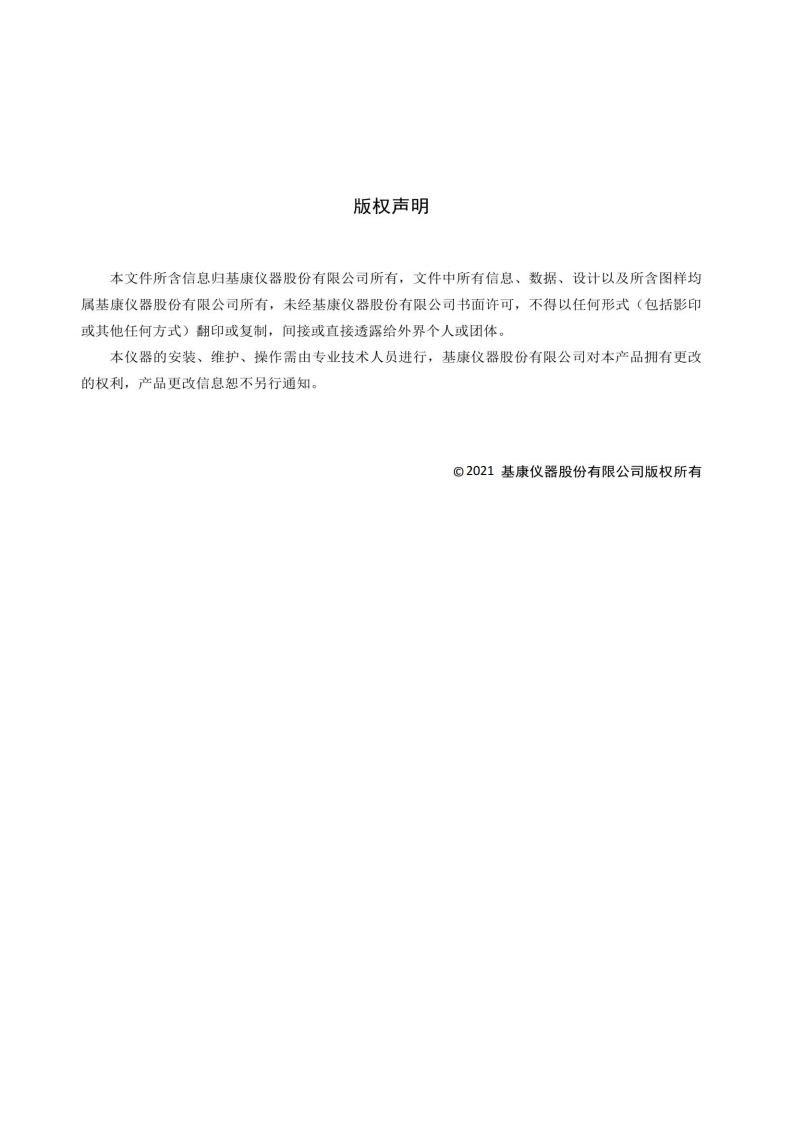 版权声明

本文件所含信息归基康仪器股份有限公司所有，文件中所有信息、数据、设计以及所含图样均属基康仪器股份有限公司所有，未经基康仪器股份有限公司书面许可，不得以任何形式（包括影印或其他任何方式）翻印或复制，间接或直接透露给外界个人或团体。

本仪器的安装、维护、操作需由专业技术人员进行，基康仪器股份有限公司对本产品拥有更改的权利，产品更改信息恕不另行通知。

©2021 基康仪器股份有限公司版权所有